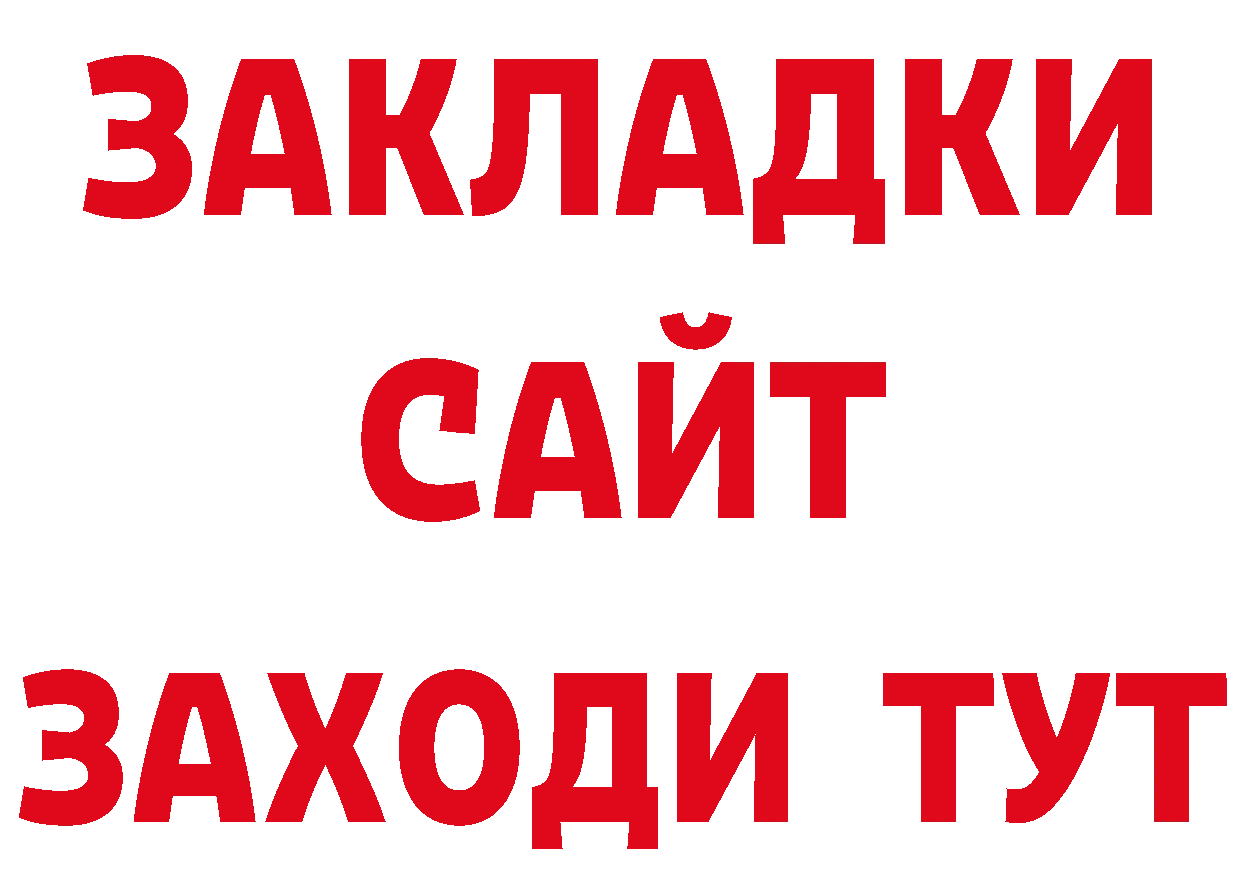 ЗАКЛАДКИ
САЙТ
ЗАХОДИ ТУТ